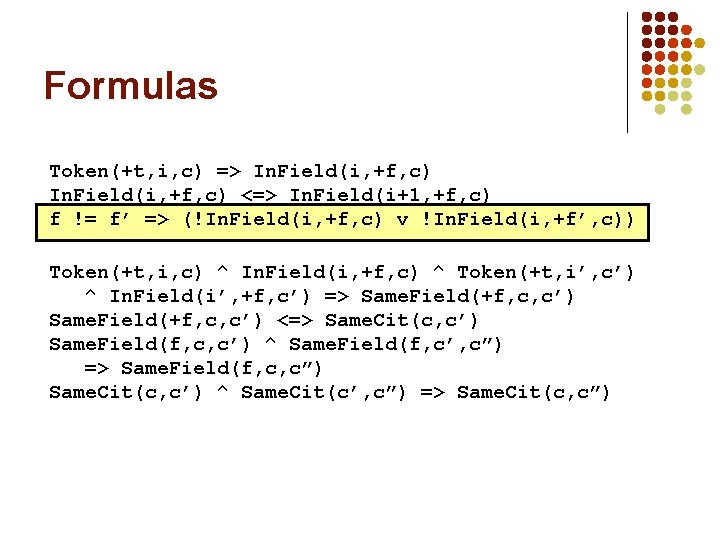 Formulas

Token(+t,i,c) => InField(i,+f,c)
InField(i,+f,c) <=> InField(i+1,+f,c)
f != f’ => (!InField(i,+f,c) v !InField(i,+f’,c))

Token(+t,i,c) ^ InField(i,+f,c) ^ Token(+t,i’,c’) ^ InField(i’,+f,c’) => SameField(+f,c,c’)
SameField(+f,c,c’) <=> SameCit(c,c’)
SameField(f,c,c’) ^ SameField(f,c’,c”) => SameField(f,c,c”)
SameCit(c,c’) ^ SameCit(c’,c”) => SameCit(c,c”)